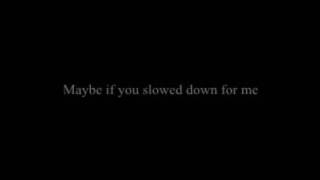 Maybe if you slowed down for me